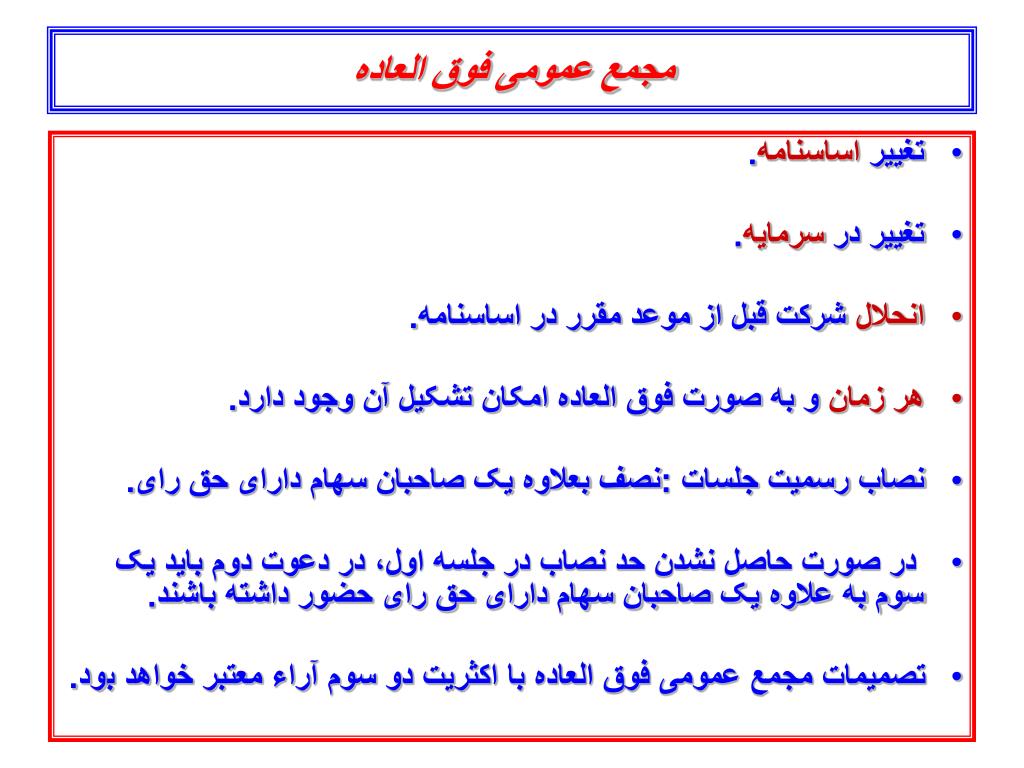 مجمع عمومی فوق العاده

• تغییر اساسنامه.

• تغییر در سرمایه.

• انحلال شرکت قبل از موعد مقرر در اساسنامه.

• هر زمان و به صورت فوق العاده امکان تشکیل آن وجود دارد.

• نصاب رسمیت جلسات :نصف بعلاوه یک صاحبان سهام دارای حق رای.

• در صورت حاصل نشدن حد نصاب در جلسه اول، در دعوت دوم باید یک سوم به علاوه یک صاحبان سهام دارای حق رای حضور داشته باشند.

• تصمیمات مجمع عمومی فوق العاده با اکثریت دو سوم آراء معتبر خواهد بود.